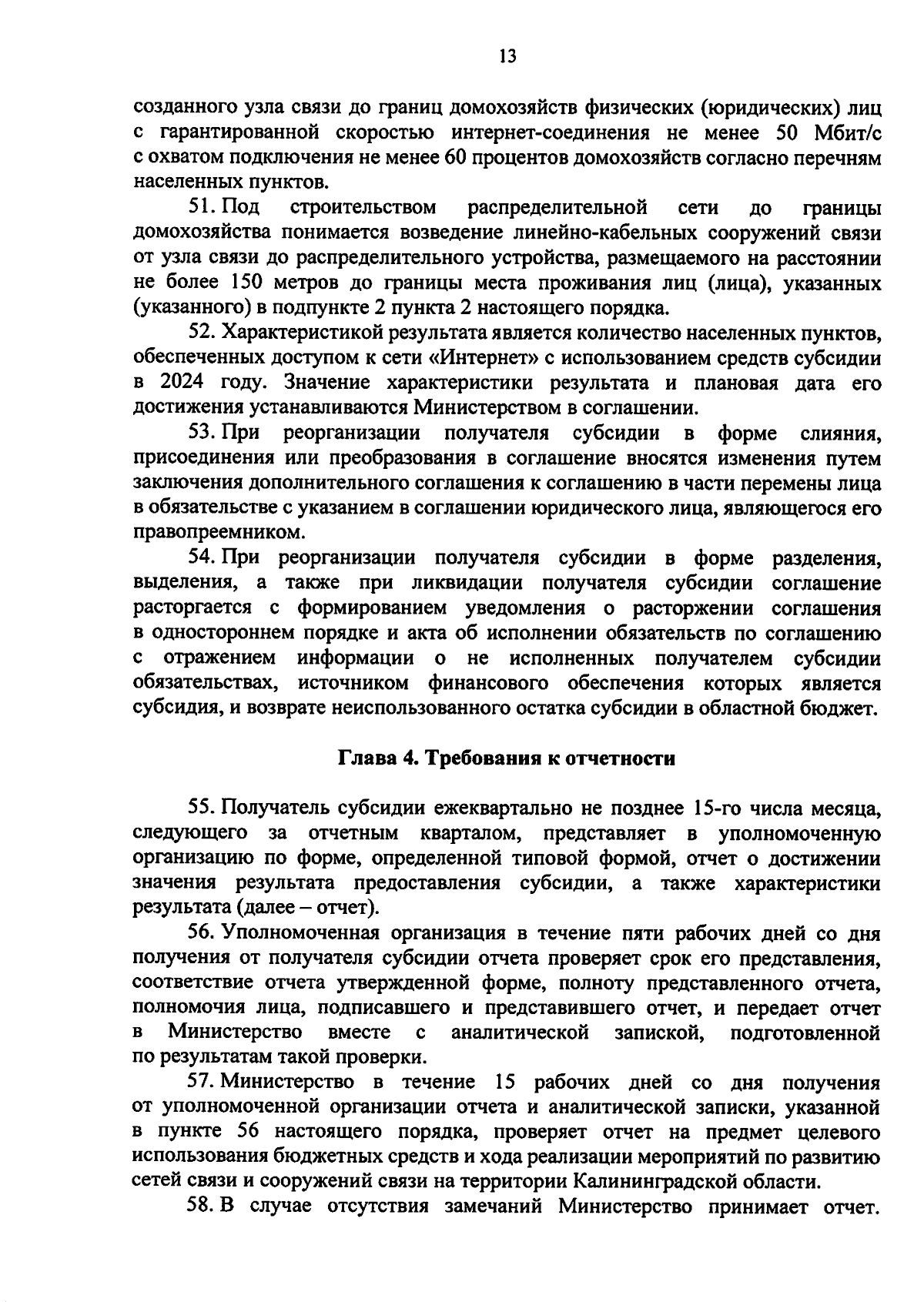 13

созданного узла связи до границ домохозяйств физических (юридических) лиц с гарантированной скоростью интернет-соединения не менее 50 Мбит/с с охватом подключения не менее 60 процентов домохозяйств согласно перечням населенных пунктов.

51. Под строительством распределительной сети до границы домохозяйства понимается возведение линейно-кабельных сооружений связи от узла связи до распределительного устройства, размещаемого на расстоянии не более 150 метров до границы места проживания лиц (лица), указанных (указанного) в подпункте 2 пункта 2 настоящего порядка.

52. Характеристикой результата является количество населенных пунктов, обеспеченных доступом к сети «Интернет» с использованием средств субсидии в 2024 году. Значение характеристики результата и плановая дата его достижения устанавливаются Министерством в соглашении.

53. При реорганизации получателя субсидии в форме слияния, присоединения или преобразования в соглашение вносятся изменения путем заключения дополнительного соглашения к соглашению в части перемены лица в обязательстве с указанием в соглашении юридического лица, являющегося его правопреемником.

54. При реорганизации получателя субсидии в форме разделения, выделения, а также при ликвидации получателя субсидии соглашение расторгается с формированием уведомления о расторжении соглашения в одностороннем порядке и акта об исполнении обязательств по соглашению с отражением информации о не исполненных получателем субсидии обязательствах, источником финансового обеспечения которых является субсидия, и возврате неиспользованного остатка субсидии в областной бюджет.

Глава 4. Требования к отчетности

55. Получатель субсидии ежеквартально не позднее 15-го числа месяца, следующего за отчетным кварталом, представляет в уполномоченную организацию по форме, определенной типовой формой, отчет о достижении значения результата предоставления субсидии, а также характеристики результата (далее – отчет).

56. Уполномоченная организация в течение пяти рабочих дней со дня получения от получателя субсидии отчета проверяет срок его представления, соответствие отчета утвержденной форме, полноту представленного отчета, полномочия лица, подписавшего и представившего отчет, и передает отчет в Министерство вместе с аналитической запиской, подготовленной по результатам такой проверки.

57. Министерство в течение 15 рабочих дней со дня получения от уполномоченной организации отчета и аналитической записки, указанной в пункте 56 настоящего порядка, проверяет отчет на предмет целевого использования бюджетных средств и хода реализации мероприятий по развитию сетей связи и сооружений связи на территории Калининградской области.

58. В случае отсутствия замечаний Министерство принимает отчет.